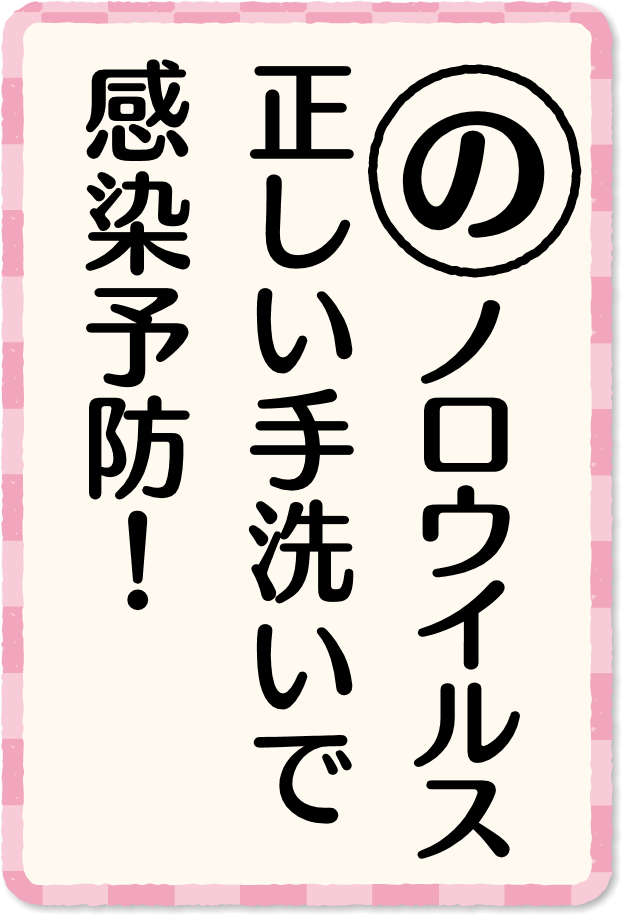 の
ノロウイルス
正しい手洗いで
感染予防!